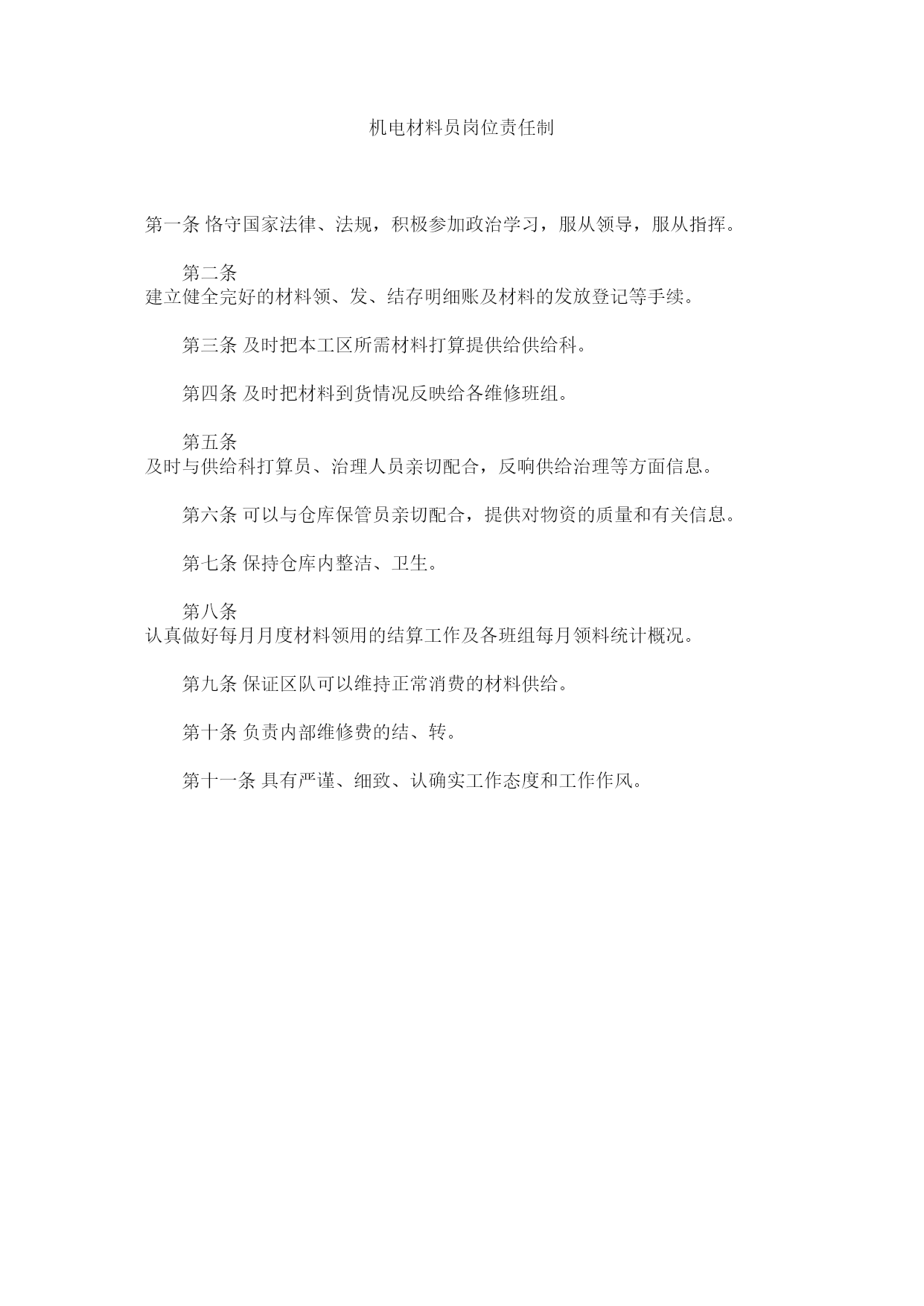 机电材料员岗位责任制

第一条 恪守国家法律、法规，积极参加政治学习，服从领导，服从指挥。

第二条 建立健全完好的材料领、发、结存明细账及材料的发放登记等手续。

第三条 及时把本工区所需材料打算提供给供给科。

第四条 及时把材料到货情况反映给各维修班组。

第五条 及时与供给科打算员、治理人员亲切配合，反响供给治理等方面信息。

第六条 可以与仓库保管员亲切配合，提供对物资的质量和有关信息。

第七条 保持仓库内整洁、卫生。

第八条 认真做好每月月度材料领用的结算工作及各班组每月领料统计概况。

第九条 保证区队可以维持正常消费的材料供给。

第十条 负责内部维修费的结、转。

第十一条 具有严谨、细致、认确实工作态度和工作作风。